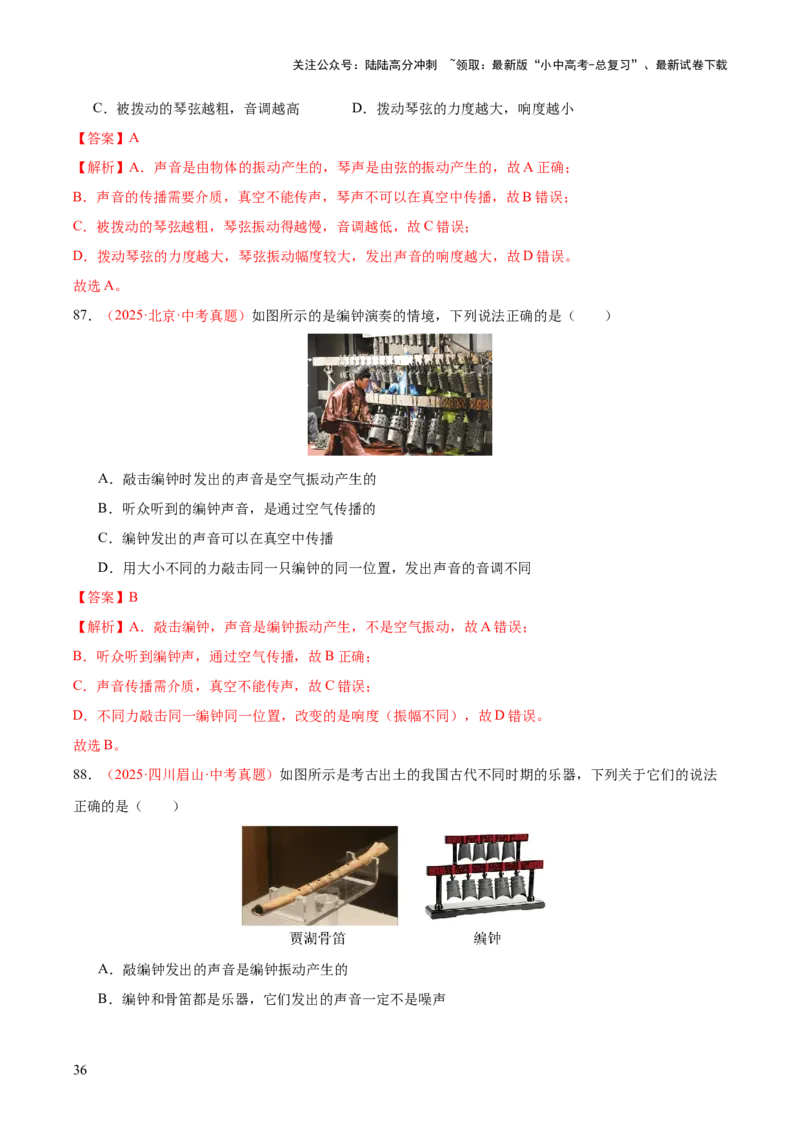 关注公众号：陆陆高分冲刺 ~领取：最新版“小中高考-总复习”、最新试卷下载

C．被拨动的琴弦越粗，音调越高　　D．拨动琴弦的力度越大，响度越小

【答案】A

【解析】A．声音是由物体的振动产生的，琴声是由弦的振动产生的，故A正确；

B．声音的传播需要介质，真空不能传声，琴声不可以在真空中传播，故B错误；

C．被拨动的琴弦越粗，琴弦振动得越慢，音调越低，故C错误；

D．拨动琴弦的力度越大，琴弦振动幅度较大，发出声音的响度越大，故D错误。

故选A。

87．（2025·北京·中考真题）如图所示的是编钟演奏的情境，下列说法正确的是（　　）

A．敲击编钟时发出的声音是空气振动产生的

B．听众听到的编钟声音，是通过空气传播的

C．编钟发出的声音可以在真空中传播

D．用大小不同的力敲击同一只编钟的同一位置，发出声音的音调不同

【答案】B

【解析】A．敲击编钟，声音是编钟振动产生，不是空气振动，故A错误；

B．听众听到编钟声，通过空气传播，故B正确；

C．声音传播需介质，真空不能传声，故C错误；

D．不同力敲击同一编钟同一位置，改变的是响度（振幅不同），故D错误。

故选B。

88．（2025·四川眉山·中考真题）如图所示是考古出土的我国古代不同时期的乐器，下列关于它们的说法正确的是（　　）

贾湖骨笛　　编钟

A．敲编钟发出的声音是编钟振动产生的

B．编钟和骨笛都是乐器，它们发出的声音一定不是噪声

36